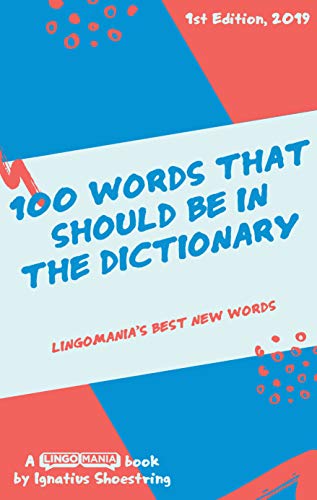 1st Edition, 2019

100 WORDS THAT SHOULD BE IN THE DICTIONARY

LINGOMANIA'S BEST NEW WORDS

A LINGO MANIA book
by Ignatius Shoestring